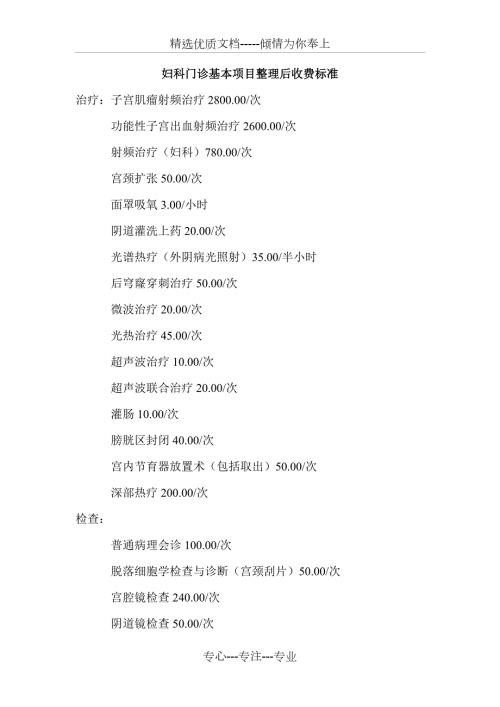 精选优质文档-----倾情为你奉上

妇科门诊基本项目整理后收费标准

治疗：子宫肌瘤射频治疗 2800.00/次

功能性子宫出血射频治疗 2600.00/次

射频治疗（妇科）780.00/次

宫颈扩张 50.00/次

面罩吸氧 3.00/小时

阴道灌洗上药 20.00/次

光谱热疗（外阴病光照射）35.00/半小时

后穹窿穿刺治疗 50.00/次

微波治疗 20.00/次

光热治疗 45.00/次

超声波治疗 10.00/次

超声波联合治疗 20.00/次

灌肠 10.00/次

膀胱区封闭 40.00/次

宫内节育器放置术（包括取出）50.00/次

深部热疗 200.00/次

检查：

普通病理会诊 100.00/次

脱落细胞学检查与诊断（宫颈刮片）50.00/次

宫腔镜检查 240.00/次

阴道镜检查 50.00/次

专心---专注---专业